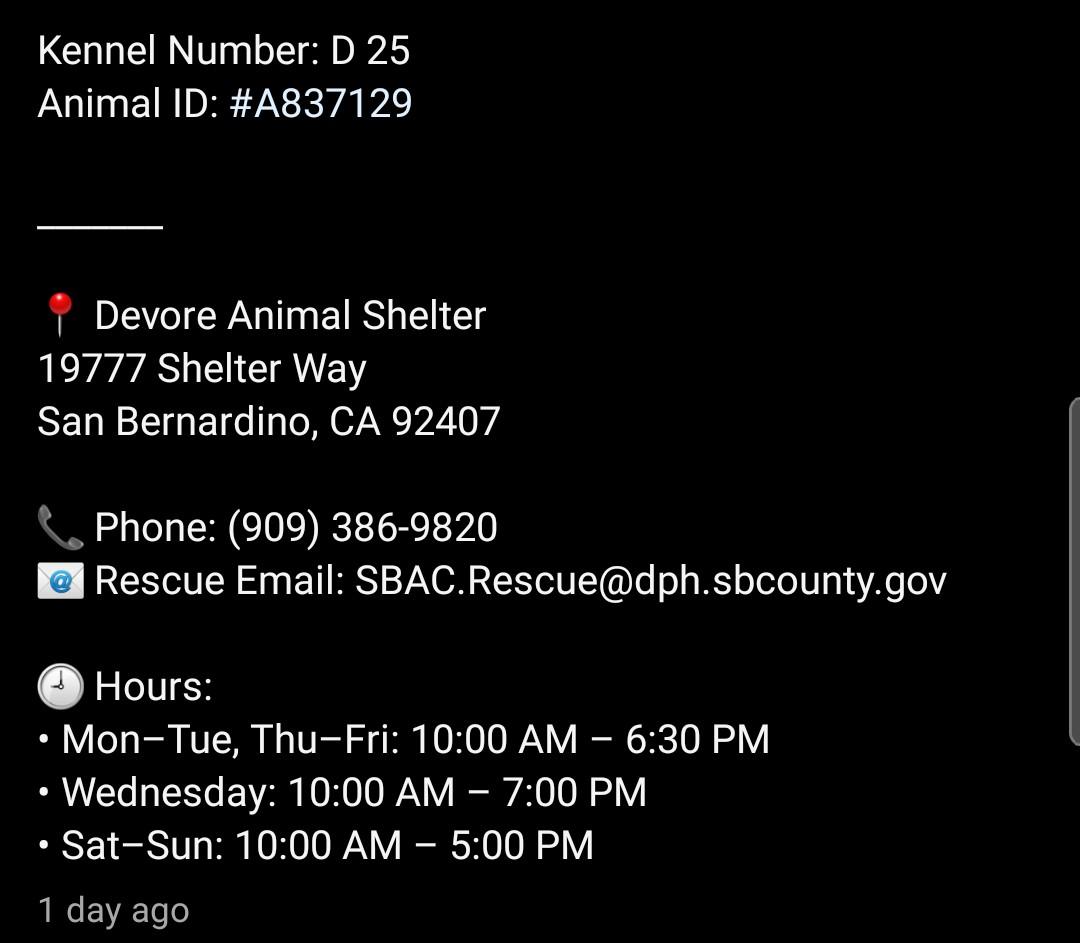 Kennel Number: D 25
Animal ID: #A837129

______

📍 Devore Animal Shelter
19777 Shelter Way
San Bernardino, CA 92407

📞 Phone: (909) 386-9820
📧 Rescue Email: SBAC.Rescue@dph.sbcounty.gov

🕘 Hours:
• Mon–Tue, Thu–Fri: 10:00 AM – 6:30 PM
• Wednesday: 10:00 AM – 7:00 PM
• Sat–Sun: 10:00 AM – 5:00 PM

1 day ago